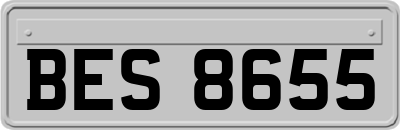 BES 8655